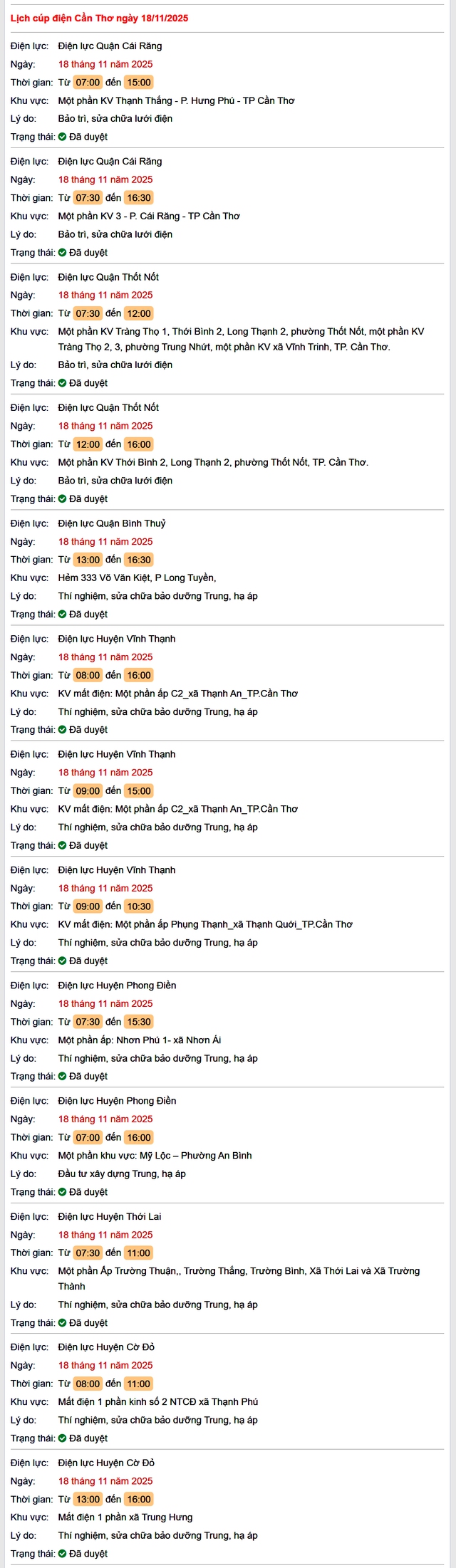 Lịch cúp điện Cần Thơ ngày 18/11/2025

Điện lực: Điện lực Quận Cái Răng
Ngày: 18 tháng 11 năm 2025
Thời gian: Từ 07:00 đến 15:00
Khu vực: Một phần KV Thạnh Thắng - P. Hưng Phú - TP Cần Thơ
Lý do: Bảo trì, sửa chữa lưới điện
Trạng thái: Đã duyệt

Điện lực: Điện lực Quận Cái Răng
Ngày: 18 tháng 11 năm 2025
Thời gian: Từ 07:30 đến 16:30
Khu vực: Một phần KV 3 - P. Cái Răng - TP Cần Thơ
Lý do: Bảo trì, sửa chữa lưới điện
Trạng thái: Đã duyệt

Điện lực: Điện lực Quận Thốt Nốt
Ngày: 18 tháng 11 năm 2025
Thời gian: Từ 07:30 đến 12:00
Khu vực: Một phần KV Tràng Thọ 1, Thới Bình 2, Long Thạnh 2, phường Thốt Nốt, một phần KV Tràng Thọ 2, 3, phường Trung Nhứt, một phần KV xã Vĩnh Trinh, TP. Cần Thơ.
Lý do: Bảo trì, sửa chữa lưới điện
Trạng thái: Đã duyệt

Điện lực: Điện lực Quận Thốt Nốt
Ngày: 18 tháng 11 năm 2025
Thời gian: Từ 12:00 đến 16:00
Khu vực: Một phần KV Thới Bình 2, Long Thạnh 2, phường Thốt Nốt, TP. Cần Thơ.
Lý do: Bảo trì, sửa chữa lưới điện
Trạng thái: Đã duyệt

Điện lực: Điện lực Quận Bình Thuỷ
Ngày: 18 tháng 11 năm 2025
Thời gian: Từ 13:00 đến 16:30
Khu vực: Hẻm 333 Võ Văn Kiệt, P Long Tuyền,
Lý do: Thí nghiệm, sửa chữa bảo dưỡng Trung, hạ áp
Trạng thái: Đã duyệt

Điện lực: Điện lực Huyện Vĩnh Thạnh
Ngày: 18 tháng 11 năm 2025
Thời gian: Từ 08:00 đến 16:00
Khu vực: KV mất điện: Một phần ấp C2_xã Thạnh An_TP.Cần Thơ
Lý do: Thí nghiệm, sửa chữa bảo dưỡng Trung, hạ áp
Trạng thái: Đã duyệt

Điện lực: Điện lực Huyện Vĩnh Thạnh
Ngày: 18 tháng 11 năm 2025
Thời gian: Từ 09:00 đến 15:00
Khu vực: KV mất điện: Một phần ấp C2_xã Thạnh An_TP.Cần Thơ
Lý do: Thí nghiệm, sửa chữa bảo dưỡng Trung, hạ áp
Trạng thái: Đã duyệt

Điện lực: Điện lực Huyện Vĩnh Thạnh
Ngày: 18 tháng 11 năm 2025
Thời gian: Từ 09:00 đến 10:30
Khu vực: KV mất điện: Một phần ấp Phụng Thạnh_xã Thạnh Quới_TP.Cần Thơ
Lý do: Thí nghiệm, sửa chữa bảo dưỡng Trung, hạ áp
Trạng thái: Đã duyệt

Điện lực: Điện lực Huyện Phong Điền
Ngày: 18 tháng 11 năm 2025
Thời gian: Từ 07:30 đến 15:30
Khu vực: Một phần ấp: Nhơn Phú 1- xã Nhơn Ái
Lý do: Thí nghiệm, sửa chữa bảo dưỡng Trung, hạ áp
Trạng thái: Đã duyệt

Điện lực: Điện lực Huyện Phong Điền
Ngày: 18 tháng 11 năm 2025
Thời gian: Từ 07:00 đến 16:00
Khu vực: Một phần khu vực: Mỹ Lộc – Phường An Bình
Lý do: Đầu tư xây dựng Trung, hạ áp
Trạng thái: Đã duyệt

Điện lực: Điện lực Huyện Thới Lai
Ngày: 18 tháng 11 năm 2025
Thời gian: Từ 07:30 đến 11:00
Khu vực: Một phần Ấp Trường Thuận,, Trường Thắng, Trường Bình, Xã Thới Lai và Xã Trường Thành
Lý do: Thí nghiệm, sửa chữa bảo dưỡng Trung, hạ áp
Trạng thái: Đã duyệt

Điện lực: Điện lực Huyện Cờ Đỏ
Ngày: 18 tháng 11 năm 2025
Thời gian: Từ 08:00 đến 11:00
Khu vực: Mất điện 1 phần kinh số 2 NTCĐ xã Thạnh Phú
Lý do: Thí nghiệm, sửa chữa bảo dưỡng Trung, hạ áp
Trạng thái: Đã duyệt

Điện lực: Điện lực Huyện Cờ Đỏ
Ngày: 18 tháng 11 năm 2025
Thời gian: Từ 13:00 đến 16:00
Khu vực: Mất điện 1 phần xã Trung Hưng
Lý do: Thí nghiệm, sửa chữa bảo dưỡng Trung, hạ áp
Trạng thái: Đã duyệt